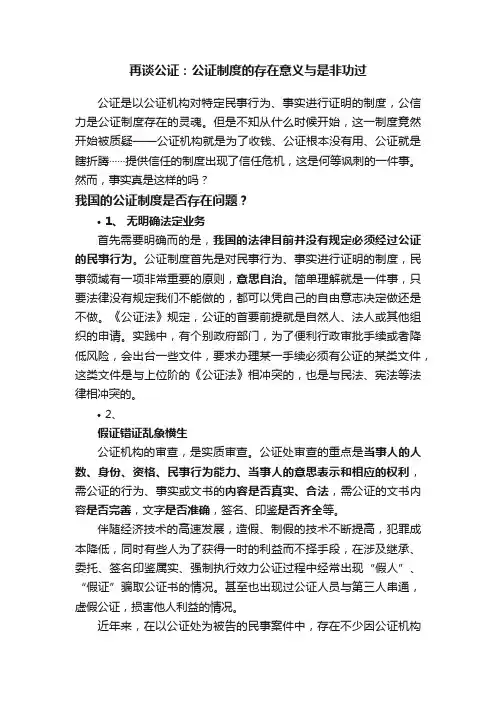 再谈公证：公证制度的存在意义与是非功过

公证是以公证机构对特定民事行为、事实进行证明的制度，公信力是公证制度存在的灵魂。但是不知从什么时候开始，这一制度竟然开始被质疑——公证机构就是为了收钱、公证根本没有用、公证就是瞎折腾……提供信任的制度出现了信任危机，这是何等讽刺的一件事。然而，事实真是这样的吗？

我国的公证制度是否存在问题？

• 1、 无明确法定业务

首先需要明确而的是，我国的法律目前并没有规定必须经过公证的民事行为。公证制度首先是对民事行为、事实进行证明的制度，民事领域有一项非常重要的原则，意思自治。简单理解就是一件事，只要法律没有规定我们不能做的，都可以凭自己的自由意志决定做还是不做。《公证法》规定，公证的首要前提就是自然人、法人或其他组织的申请。实践中，有个别政府部门，为了便利行政审批手续或者降低风险，会出台一些文件，要求办理某一手续必须有公证的某类文件，这类文件是与上位阶的《公证法》相冲突的，也是与民法、宪法等法律相冲突的。

• 2、

假证错证乱象横生

公证机构的审查，是实质审查。公证处审查的重点是当事人的人数、身份、资格、民事行为能力、当事人的意思表示和相应的权利，需公证的行为、事实或文书的内容是否真实、合法，需公证的文书内容是否完善，文字是否准确，签名、印鉴是否齐全等。

伴随经济技术的高速发展，造假、制假的技术不断提高，犯罪成本降低，同时有些人为了获得一时的利益而不择手段，在涉及继承、委托、签名印鉴属实、强制执行效力公证过程中经常出现“假人”、“假证”骗取公证书的情况。甚至也出现过公证人员与第三人串通，虚假公证，损害他人利益的情况。

近年来，在以公证处为被告的民事案件中，存在不少因公证机构